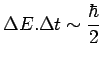 $\Delta E.\Delta t \sim \frac{\hbar}{2}$